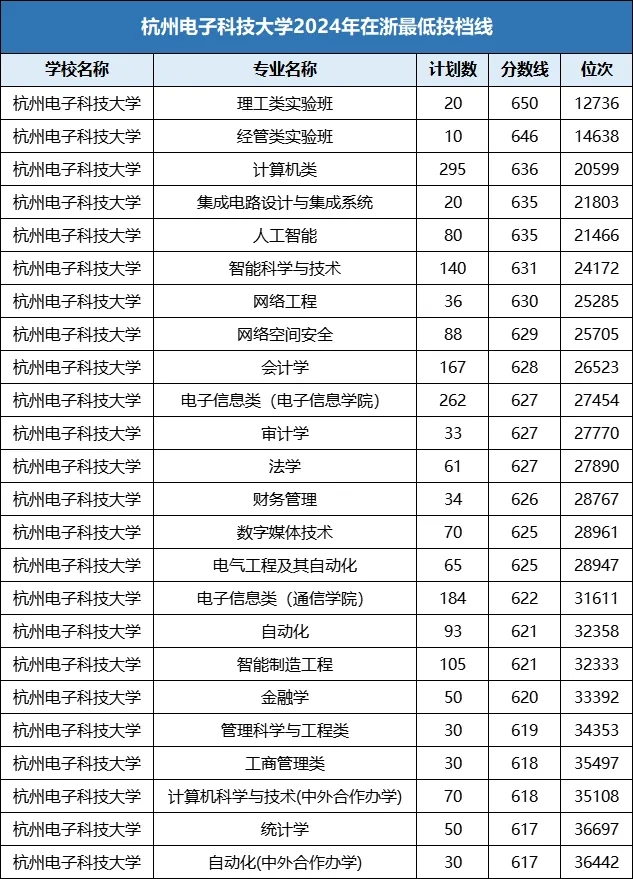 杭州电子科技大学2024年在浙最低投档线

| 学校名称 | 专业名称 | 计划数 | 分数线 | 位次 |
|---|---|---|---|---|
| 杭州电子科技大学 | 理工类实验班 | 20 | 650 | 12736 |
| 杭州电子科技大学 | 经管类实验班 | 10 | 646 | 14638 |
| 杭州电子科技大学 | 计算机类 | 295 | 636 | 20599 |
| 杭州电子科技大学 | 集成电路设计与集成系统 | 20 | 635 | 21803 |
| 杭州电子科技大学 | 人工智能 | 80 | 635 | 21466 |
| 杭州电子科技大学 | 智能科学与技术 | 140 | 631 | 24172 |
| 杭州电子科技大学 | 网络工程 | 36 | 630 | 25285 |
| 杭州电子科技大学 | 网络空间安全 | 88 | 629 | 25705 |
| 杭州电子科技大学 | 会计学 | 167 | 628 | 26523 |
| 杭州电子科技大学 | 电子信息类（电子信息学院） | 262 | 627 | 27454 |
| 杭州电子科技大学 | 审计学 | 33 | 627 | 27770 |
| 杭州电子科技大学 | 法学 | 61 | 627 | 27890 |
| 杭州电子科技大学 | 财务管理 | 34 | 626 | 28767 |
| 杭州电子科技大学 | 数字媒体技术 | 70 | 625 | 28961 |
| 杭州电子科技大学 | 电气工程及其自动化 | 65 | 625 | 28947 |
| 杭州电子科技大学 | 电子信息类（通信学院） | 184 | 622 | 31611 |
| 杭州电子科技大学 | 自动化 | 93 | 621 | 32358 |
| 杭州电子科技大学 | 智能制造工程 | 105 | 621 | 32333 |
| 杭州电子科技大学 | 金融学 | 50 | 620 | 33392 |
| 杭州电子科技大学 | 管理科学与工程类 | 30 | 619 | 34353 |
| 杭州电子科技大学 | 工商管理类 | 30 | 618 | 35497 |
| 杭州电子科技大学 | 计算机科学与技术(中外合作办学) | 70 | 618 | 35108 |
| 杭州电子科技大学 | 统计学 | 50 | 617 | 36697 |
| 杭州电子科技大学 | 自动化(中外合作办学) | 30 | 617 | 36442 |